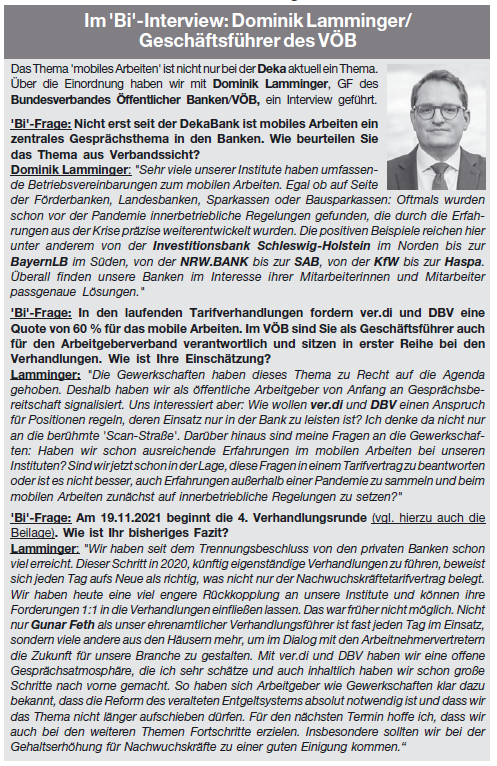 Im 'Bi'-Interview: Dominik Lamminger/ Geschäftsführer des VÖB

Das Thema 'mobiles Arbeiten' ist nicht nur bei der Deka aktuell ein Thema. Über die Einordnung haben wir mit Dominik Lamminger, GF des Bundesverbandes Öffentlicher Banken/VÖB, ein Interview geführt.

'Bi'-Frage: Nicht erst seit der DekaBank ist mobiles Arbeiten ein zentrales Gesprächsthema in den Banken. Wie beurteilen Sie das Thema aus Verbandssicht?
Dominik Lamminger: "Sehr viele unserer Institute haben umfassende Betriebsvereinbarungen zum mobilen Arbeiten. Egal ob auf Seite der Förderbanken, Landesbanken, Sparkassen oder Bausparkassen: Oftmals wurden schon vor der Pandemie innerbetriebliche Regelungen gefunden, die durch die Erfahrungen aus der Krise präzise weiterentwickelt wurden. Die positiven Beispiele reichen hier unter anderem von der Investitionsbank Schleswig-Holstein im Norden bis zur BayernLB im Süden, von der NRW.BANK bis zur SAB, von der KfW bis zur Haspa. Überall finden unsere Banken im Interesse ihrer Mitarbeiterinnen und Mitarbeiter passgenaue Lösungen."

'Bi'-Frage: In den laufenden Tarifverhandlungen fordern ver.di und DBV eine Quote von 60 % für das mobile Arbeiten. Im VÖB sind Sie als Geschäftsführer auch für den Arbeitgeberverband verantwortlich und sitzen in erster Reihe bei den Verhandlungen. Wie ist Ihre Einschätzung?
Lamminger: "Die Gewerkschaften haben dieses Thema zu Recht auf die Agenda gehoben. Deshalb haben wir als öffentliche Arbeitgeber von Anfang an Gesprächsbereitschaft signalisiert. Uns interessiert aber: Wie wollen ver.di und DBV einen Anspruch für Positionen regeln, deren Einsatz nur in der Bank zu leisten ist? Ich denke da nicht nur an die berühmte 'Scan-Straße'. Darüber hinaus sind meine Fragen an die Gewerkschaften: Haben wir schon ausreichende Erfahrungen im mobilen Arbeiten bei unseren Instituten? Sind wir jetzt schon in der Lage, diese Fragen in einem Tarifvertrag zu beantworten oder ist es nicht besser, auch Erfahrungen außerhalb einer Pandemie zu sammeln und beim mobilen Arbeiten zunächst auf innerbetriebliche Regelungen zu setzen?"

'Bi'-Frage: Am 19.11.2021 beginnt die 4. Verhandlungsrunde (vgl. hierzu auch die Beilage). Wie ist Ihr bisheriges Fazit?
Lamminger: "Wir haben seit dem Trennungsbeschluss von den privaten Banken schon viel erreicht. Dieser Schritt in 2020, künftig eigenständige Verhandlungen zu führen, beweist sich jeden Tag aufs Neue als richtig, was nicht nur der Nachwuchskräftetarifvertrag belegt. Wir haben heute eine viel engere Rückkopplung an unsere Institute und können ihre Forderungen 1:1 in die Verhandlungen einfließen lassen. Das war früher nicht möglich. Nicht nur Gunar Feth als unser ehrenamtlicher Verhandlungsführer ist fast jeden Tag im Einsatz, sondern viele andere aus den Häusern mehr, um im Dialog mit den Arbeitnehmervertretern die Zukunft für unsere Branche zu gestalten. Mit ver.di und DBV haben wir eine offene Gesprächsatmosphäre, die ich sehr schätze und auch inhaltlich haben wir schon große Schritte nach vorne gemacht. So haben sich Arbeitgeber wie Gewerkschaften klar dazu bekannt, dass die Reform des veralteten Entgeltsystems absolut notwendig ist und dass wir das Thema nicht länger aufschieben dürfen. Für den nächsten Termin hoffe ich, dass wir auch bei den weiteren Themen Fortschritte erzielen. Insbesondere sollten wir bei der Gehaltserhöhung für Nachwuchskräfte zu einer guten Einigung kommen."